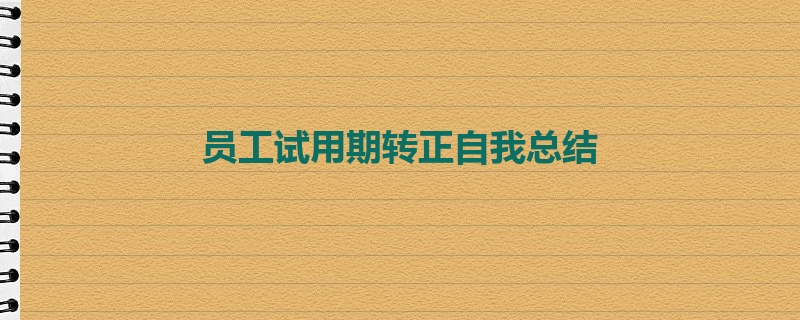 员工试用期转正自我总结